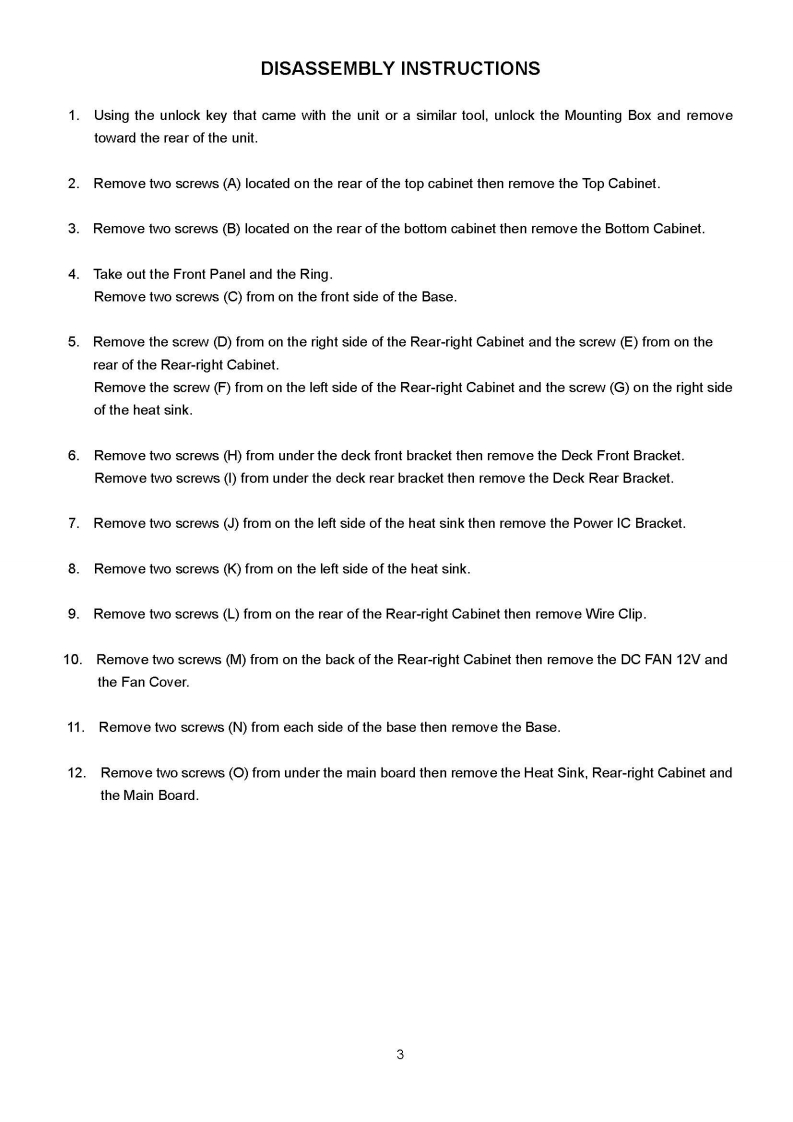 DISASSEMBLY INSTRUCTIONS

1. Using the unlock key that came with the unit or a similar tool, unlock the Mounting Box and remove toward the rear of the unit.

2. Remove two screws (A) located on the rear of the top cabinet then remove the Top Cabinet.

3. Remove two screws (B) located on the rear of the bottom cabinet then remove the Bottom Cabinet.

4. Take out the Front Panel and the Ring.
Remove two screws (C) from on the front side of the Base.

5. Remove the screw (D) from on the right side of the Rear-right Cabinet and the screw (E) from on the rear of the Rear-right Cabinet.
Remove the screw (F) from on the left side of the Rear-right Cabinet and the screw (G) on the right side of the heat sink.

6. Remove two screws (H) from under the deck front bracket then remove the Deck Front Bracket.
Remove two screws (I) from under the deck rear bracket then remove the Deck Rear Bracket.

7. Remove two screws (J) from on the left side of the heat sink then remove the Power IC Bracket.

8. Remove two screws (K) from on the left side of the heat sink.

9. Remove two screws (L) from on the rear of the Rear-right Cabinet then remove Wire Clip.

10. Remove two screws (M) from on the back of the Rear-right Cabinet then remove the DC FAN 12V and the Fan Cover.

11. Remove two screws (N) from each side of the base then remove the Base.

12. Remove two screws (O) from under the main board then remove the Heat Sink, Rear-right Cabinet and the Main Board.

3